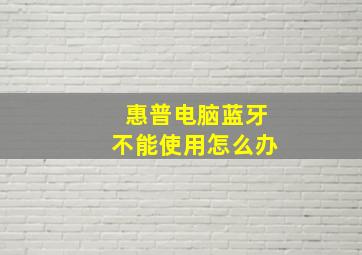 惠普电脑蓝牙
不能使用怎么办